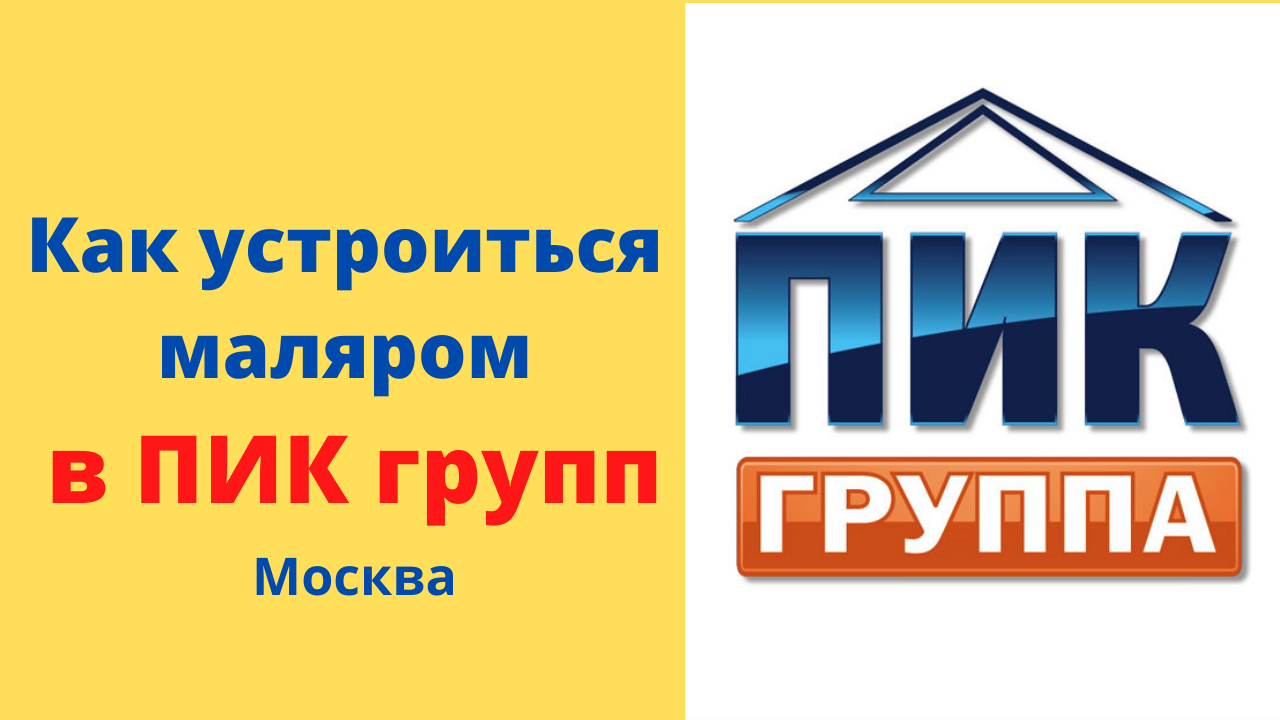 Как устроиться маляром
в ПИК групп
Москва

ПИК
ГРУППА